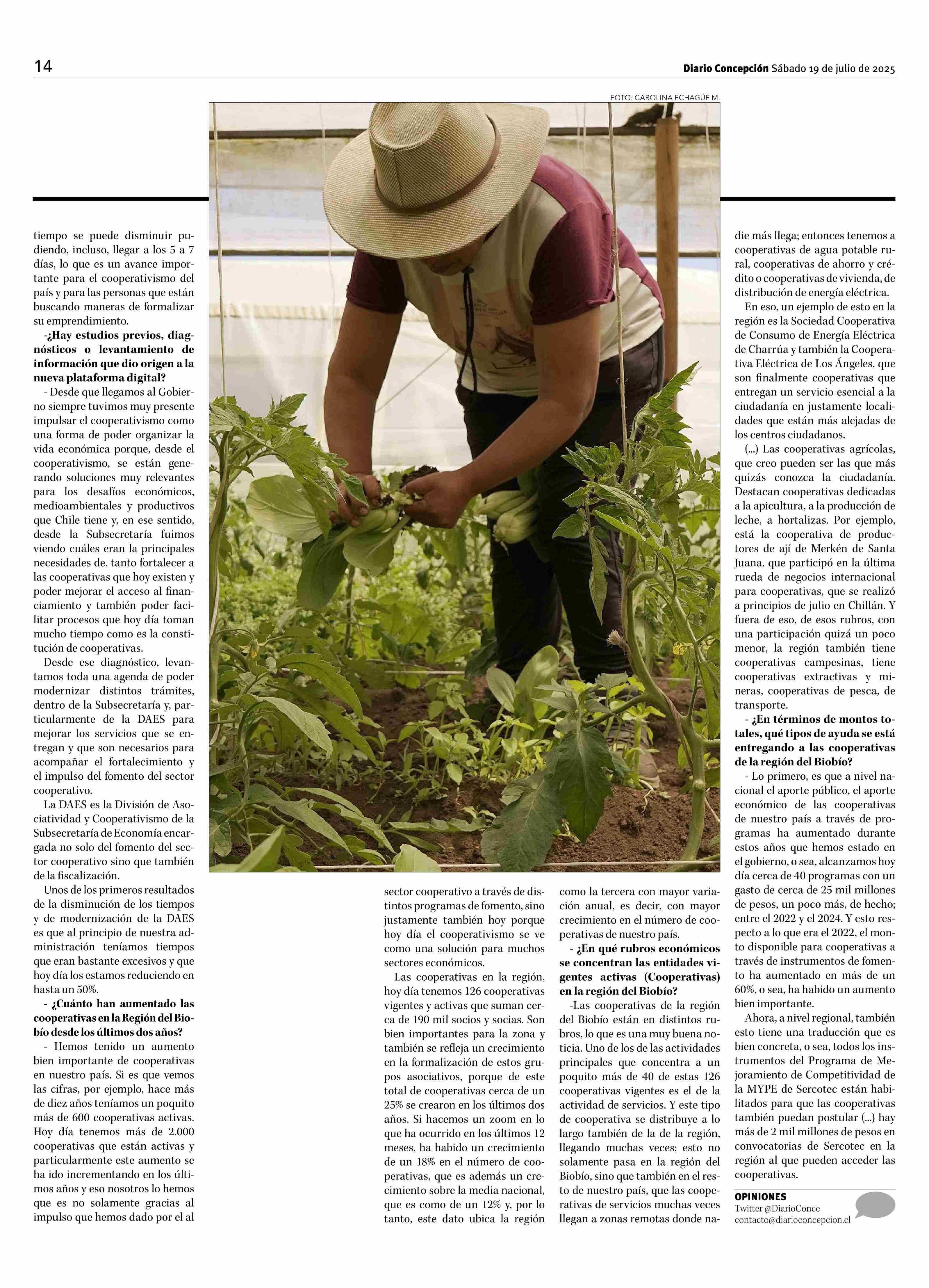 14

Diario Concepción Sábado 19 de julio de 2025

FOTO: CAROLINA ECHAGÜE M.

tiempo se puede disminuir pudiendo, incluso, llegar a los 5 a 7 días, lo que es un avance importante para el cooperativismo del país y para las personas que están buscando maneras de formalizar su emprendimiento.

-¿Hay estudios previos, diagnósticos o levantamiento de información que dio origen a la nueva plataforma digital?

- Desde que llegamos al Gobierno siempre tuvimos muy presente impulsar el cooperativismo como una forma de poder organizar la vida económica porque, desde el cooperativismo, se están generando soluciones muy relevantes para los desafíos económicos, medioambientales y productivos que Chile tiene y, en ese sentido, desde la Subsecretaría fuimos viendo cuáles eran la principales necesidades de, tanto fortalecer a las cooperativas que hoy existen y poder mejorar el acceso al financiamiento y también poder facilitar procesos que hoy día toman mucho tiempo como es la constitución de cooperativas.

Desde ese diagnóstico, levantamos toda una agenda de poder modernizar distintos trámites, dentro de la Subsecretaría y, particularmente de la DAES para mejorar los servicios que se entregan y que son necesarios para acompañar el fortalecimiento y el impulso del fomento del sector cooperativo.

La DAES es la División de Asociatividad y Cooperativismo de la Subsecretaría de Economía encargada no solo del fomento del sector cooperativo sino que también de la fiscalización.

Unos de los primeros resultados de la disminución de los tiempos y de modernización de la DAES es que al principio de nuestra administración teníamos tiempos que eran bastante excesivos y que hoy día los estamos reduciendo en hasta un 50%.

- ¿Cuánto han aumentado las cooperativas en la Región del Biobío desde los últimos dos años?

- Hemos tenido un aumento bien importante de cooperativas en nuestro país. Si es que vemos las cifras, por ejemplo, hace más de diez años teníamos un poquito más de 600 cooperativas activas. Hoy día tenemos más de 2.000 cooperativas que están activas y particularmente este aumento se ha ido incrementando en los últimos años y eso nosotros lo hemos que es no solamente gracias al impulso que hemos dado por el al sector cooperativo a través de distintos programas de fomento, sino justamente también hoy porque hoy día el cooperativismo se ve como una solución para muchos sectores económicos.

Las cooperativas en la región, hoy día tenemos 126 cooperativas vigentes y activas que suman cerca de 190 mil socios y socias. Son bien importantes para la zona y también se refleja un crecimiento en la formalización de estos grupos asociativos, porque de este total de cooperativas cerca de un 25% se crearon en los últimos dos años. Si hacemos un zoom en lo que ha ocurrido en los últimos 12 meses, ha habido un crecimiento de un 18% en el número de cooperativas, que es además un crecimiento sobre la media nacional, que es como de un 12% y, por lo tanto, este dato ubica la región como la tercera con mayor variación anual, es decir, con mayor crecimiento en el número de cooperativas de nuestro país.

- ¿En qué rubros económicos se concentran las entidades vigentes activas (Cooperativas) en la región del Biobío?

-Las cooperativas de la región del Biobío están en distintos rubros, lo que es una muy buena noticia. Uno de los de las actividades principales que concentra a un poquito más de 40 de estas 126 cooperativas vigentes es el de la actividad de servicios. Y este tipo de cooperativa se distribuye a lo largo también de la de la región, llegando muchas veces; esto no solamente pasa en la región del Biobío, sino que también en el resto de nuestro país, que las cooperativas de servicios muchas veces llegan a zonas remotas donde nadie más llega; entonces tenemos a cooperativas de agua potable rural, cooperativas de ahorro y crédito o cooperativas de vivienda, de distribución de energía eléctrica.

En eso, un ejemplo de esto en la región es la Sociedad Cooperativa de Consumo de Energía Eléctrica de Charrúa y también la Cooperativa Eléctrica de Los Ángeles, que son finalmente cooperativas que entregan un servicio esencial a la ciudadanía en justamente localidades que están más alejadas de los centros ciudadanos.

(...) Las cooperativas agrícolas, que creo pueden ser las que más quizás conozca la ciudadanía. Destacan cooperativas dedicadas a la apicultura, a la producción de leche, a hortalizas. Por ejemplo, está la cooperativa de productores de ají de Merkén de Santa Juana, que participó en la última rueda de negocios internacional para cooperativas, que se realizó a principios de julio en Chillán. Y fuera de eso, de esos rubros, con una participación quizá un poco menor, la región también tiene cooperativas campesinas, tiene cooperativas extractivas y mineras, cooperativas de pesca, de transporte.

- ¿En términos de montos totales, qué tipos de ayuda se está entregando a las cooperativas de la región del Biobío?

- Lo primero, es que a nivel nacional el aporte público, el aporte económico de las cooperativas de nuestro país a través de programas ha aumentado durante estos años que hemos estado en el gobierno, o sea, alcanzamos hoy día cerca de 40 programas con un gasto de cerca de 25 mil millones de pesos, un poco más, de hecho; entre el 2022 y el 2024. Y esto respecto a lo que era el 2022, el monto disponible para cooperativas a través de instrumentos de fomento ha aumentado en más de un 60%, o sea, ha habido un aumento bien importante.

Ahora, a nivel regional, también esto tiene una traducción que es bien concreta, o sea, todos los instrumentos del Programa de Mejoramiento de Competitividad de la MYPE de Sercotec están habilitados para que las cooperativas también puedan postular (...) hay más de 2 mil millones de pesos en convocatorias de Sercotec en la región al que pueden acceder las cooperativas.

OPINIONES
Twitter @DiarioConce
contacto@diarioconcepcion.cl